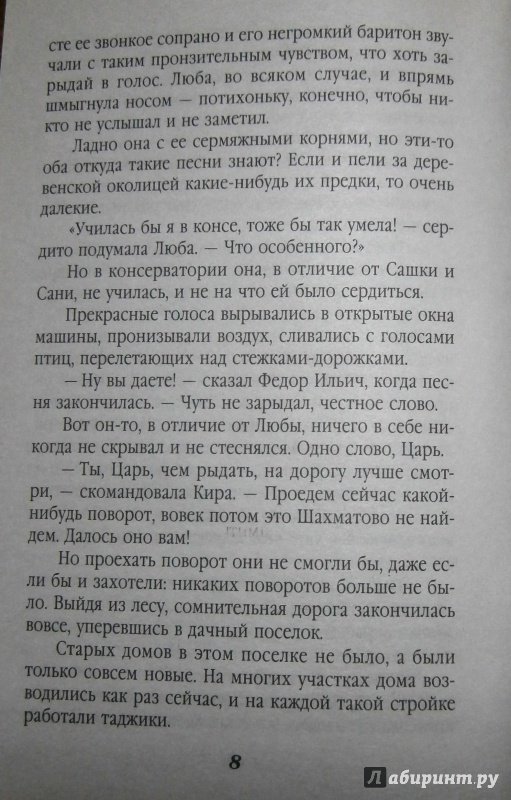 сте ее звонкое сопрано и его негромкий баритон звучали с таким пронзительным чувством, что хоть зарыдай в голос. Люба, во всяком случае, и впрямь шмыгнула носом — потихоньку, конечно, чтобы никто не услышал и не заметил.

Ладно она с ее сермяжными корнями, но эти-то оба откуда такие песни знают? Если и пели за деревенской околицей какие-нибудь их предки, то очень далекие.

«Училась бы я в консе, тоже бы так умела! — сердито подумала Люба. — Что особенного?»

Но в консерватории она, в отличие от Сашки и Сани, не училась, и не на что ей было сердиться.

Прекрасные голоса вырывались в открытые окна машины, пронизывали воздух, сливались с голосами птиц, перелетающих над стежками-дорожками.

— Ну вы даете! — сказал Федор Ильич, когда песня закончилась. — Чуть не зарыдал, честное слово.

Вот он-то, в отличие от Любы, ничего в себе никогда не скрывал и не стеснялся. Одно слово, Царь.

— Ты, Царь, чем рыдать, на дорогу лучше смотри, — скомандовала Кира. — Проедем сейчас какой-нибудь поворот, вовек потом это Шахматово не найдем. Далось оно вам!

Но проехать поворот они не смогли бы, даже если бы и захотели: никаких поворотов больше не было. Выйдя из лесу, сомнительная дорога закончилась вовсе, уперевшись в дачный поселок.

Старых домов в этом поселке не было, а были только совсем новые. На многих участках дома возводились как раз сейчас, и на каждой такой стройке работали таджики.

8

Лабиринт.ру